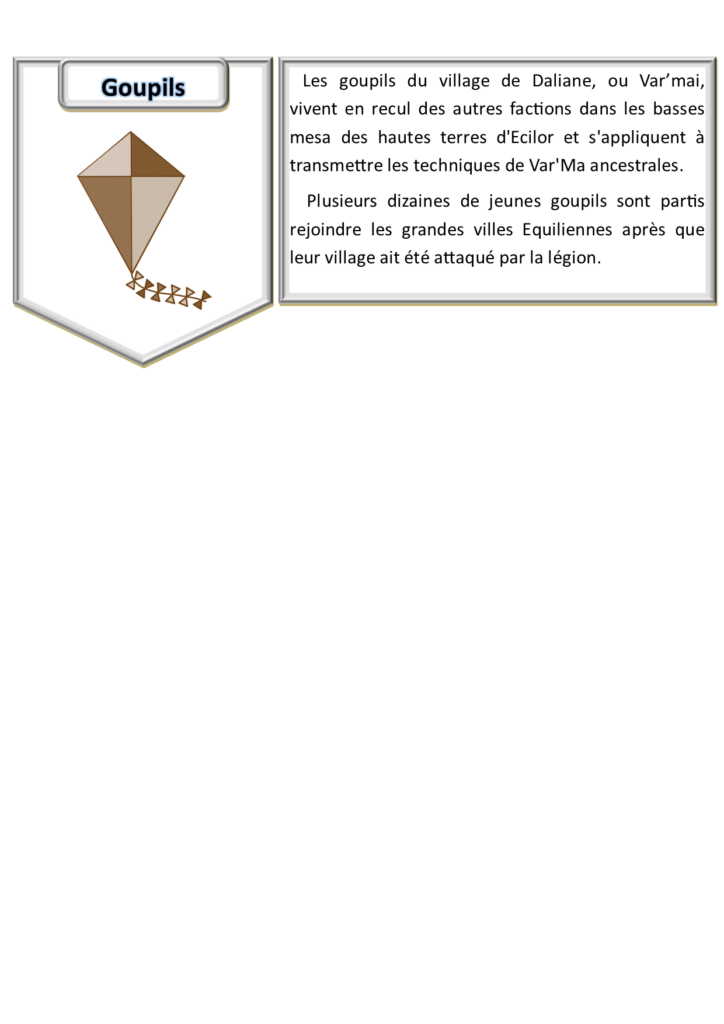 Goupils

Les goupils du village de Daliane, ou Var’mai, vivent en recul des autres factions dans les basses mesa des hautes terres d'Ecilor et s'appliquent à transmettre les techniques de Var'Ma ancestrales.

Plusieurs dizaines de jeunes goupils sont partis rejoindre les grandes villes Equiliennes après que leur village ait été attaqué par la légion.